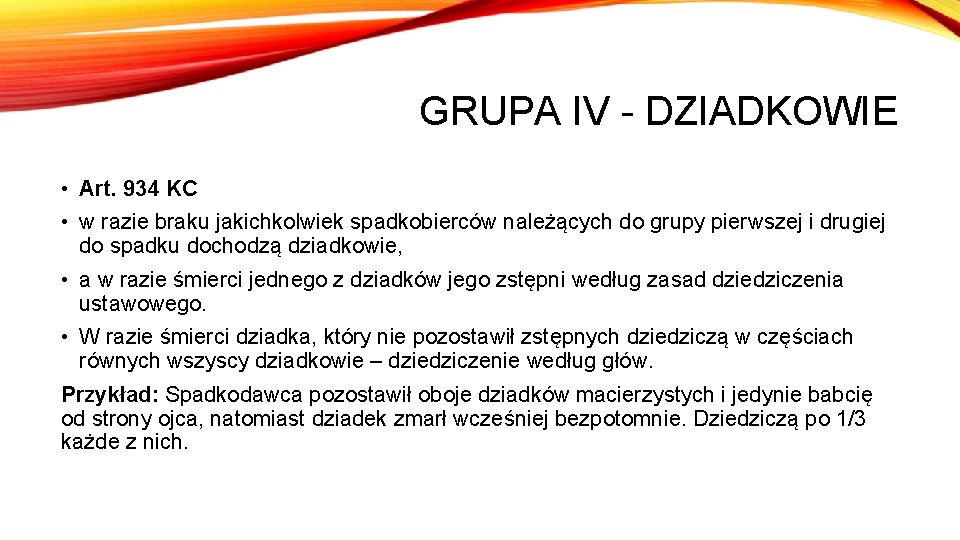 GRUPA IV - DZIADKOWIE

• Art. 934 KC

• w razie braku jakichkolwiek spadkobierców należących do grupy pierwszej i drugiej do spadku dochodzą dziadkowie,

• a w razie śmierci jednego z dziadków jego zstępni według zasad dziedziczenia ustawowego.

• W razie śmierci dziadka, który nie pozostawił zstępnych dziedziczą w częściach równych wszyscy dziadkowie – dziedziczenie według głów.

Przykład: Spadkodawca pozostawił oboje dziadków macierzystych i jedynie babcię od strony ojca, natomiast dziadek zmarł wcześniej bezpotomnie. Dziedziczą po 1/3 każde z nich.